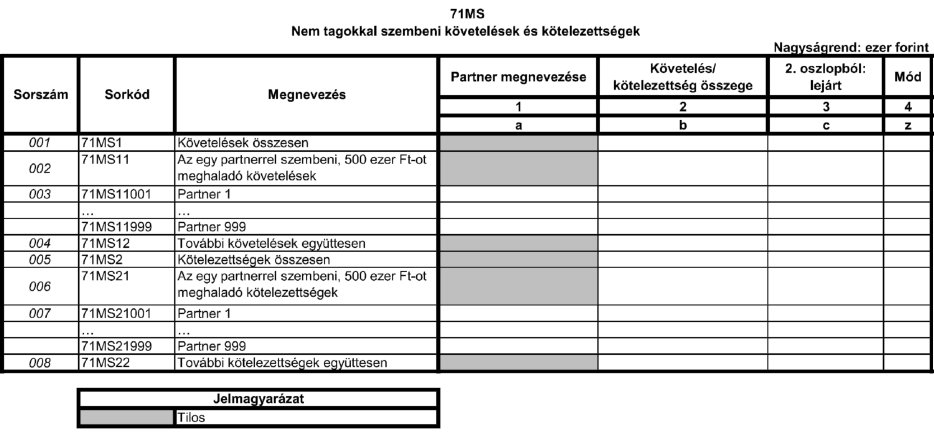 71MS
Nem tagokkal szembeni követelések és kötelezettségek

Nagyságrend: ezer forint

| Sorszám | Sorkód | Megnevezés | Partner megnevezése | Követelés/ kötelezettség összege | 2. oszlopból: lejárt | Mód |
|---|---|---|---|---|---|---|
| | | | 1 | 2 | 3 | 4 |
| | | | a | b | c | z |
| 001 | 71MS1 | Követelések összesen | | | | |
| 002 | 71MS11 | Az egy partnerrel szembeni, 500 ezer Ft-ot meghaladó követelések | | | | |
| 003 | 71MS11001 | Partner 1 | | | | |
| | … | … | | | | |
| | 71MS11999 | Partner 999 | | | | |
| 004 | 71MS12 | További követelések együttesen | | | | |
| 005 | 71MS2 | Kötelezettségek összesen | | | | |
| 006 | 71MS21 | Az egy partnerrel szembeni, 500 ezer Ft-ot meghaladó kötelezettségek | | | | |
| 007 | 71MS21001 | Partner 1 | | | | |
| | … | … | | | | |
| | 71MS21999 | Partner 999 | | | | |
| 008 | 71MS22 | További kötelezettségek együttesen | | | | |

| Jelmagyarázat | |
|---|---|
| | Tilos |